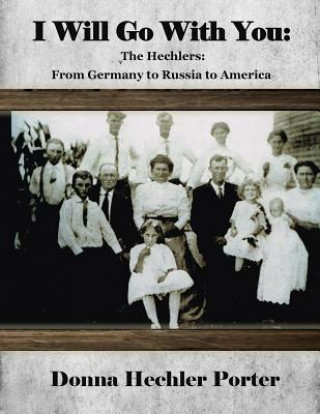 I Will Go With You:

The Hechlers:
From Germany to Russia to America

Donna Hechler Porter